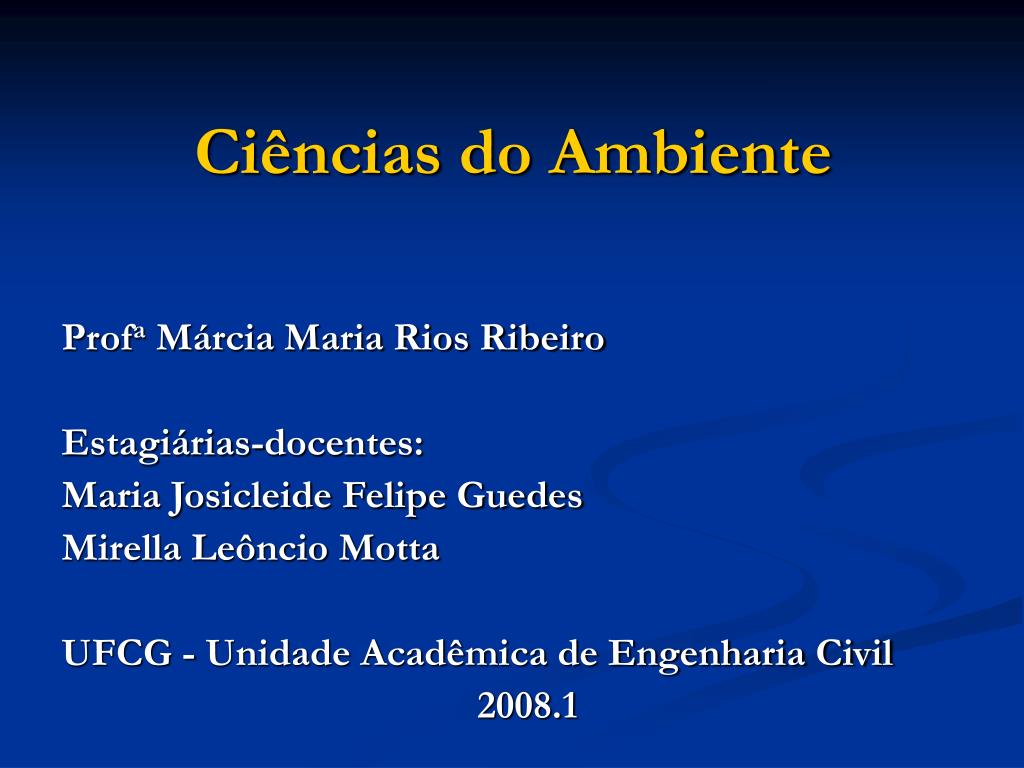 Ciências do Ambiente

Profª Márcia Maria Rios Ribeiro

Estagiárias-docentes:
Maria Josicleide Felipe Guedes
Mirella Leôncio Motta

UFCG - Unidade Acadêmica de Engenharia Civil
2008.1